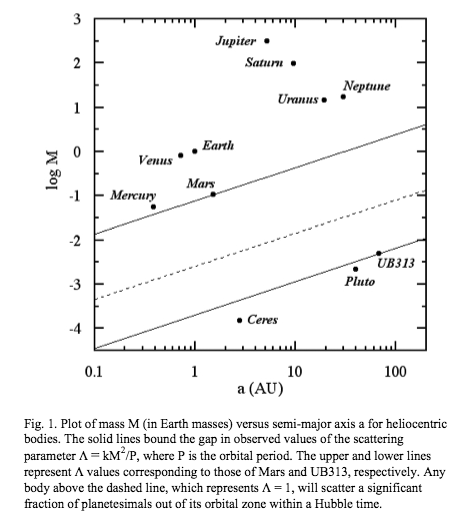 3
2
1
0
-1
-2
-3
-4
log M

Jupiter
Saturn
Neptune
Uranus
Earth
Venus
Mars
Mercury
UB313
Pluto
Ceres

0.1
1
10
100
a (AU)

Fig. 1. Plot of mass M (in Earth masses) versus semi-major axis a for heliocentric bodies. The solid lines bound the gap in observed values of the scattering parameter $\Lambda = kM^2/P$, where P is the orbital period. The upper and lower lines represent $\Lambda$ values corresponding to those of Mars and UB313, respectively. Any body above the dashed line, which represents $\Lambda = 1$, will scatter a significant fraction of planetesimals out of its orbital zone within a Hubble time.